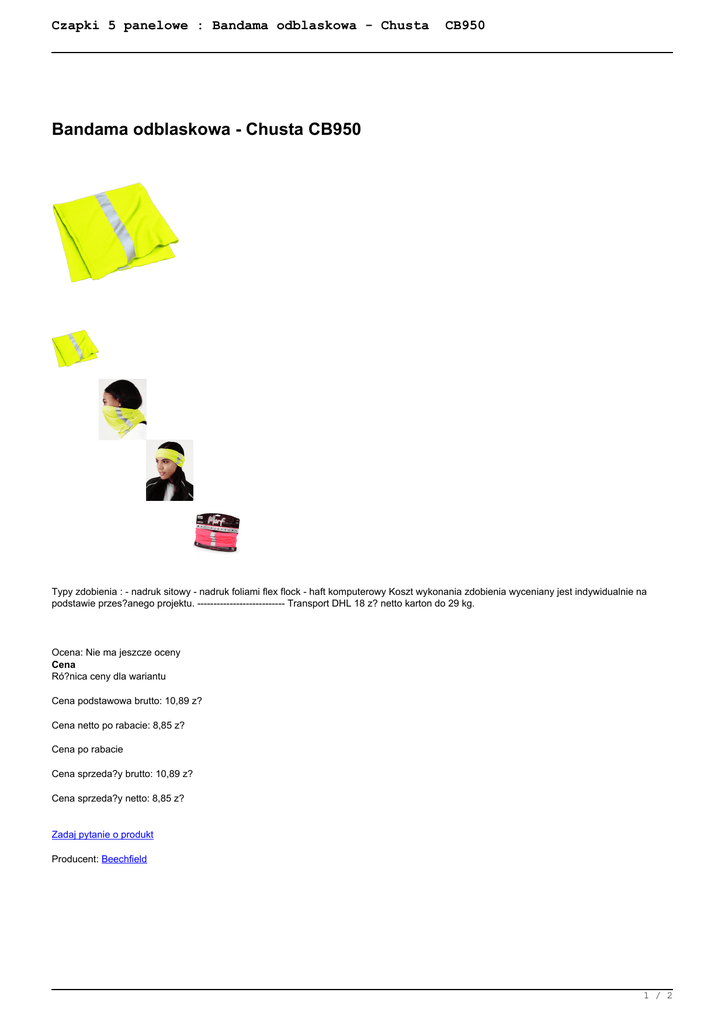 Czapki 5 panelowe : Bandama odblaskowa - Chusta CB950

Bandama odblaskowa - Chusta CB950

Typy zdobienia : - nadruk sitowy - nadruk foliami flex flock - haft komputerowy Koszt wykonania zdobienia wyceniany jest indywidualnie na podstawie przes?anego projektu. -------------------------- Transport DHL 18 z? netto karton do 29 kg.

Ocena: Nie ma jeszcze oceny
Cena
Ró?nica ceny dla wariantu

Cena podstawowa brutto: 10,89 z?

Cena netto po rabacie: 8,85 z?

Cena po rabacie

Cena sprzeda?y brutto: 10,89 z?

Cena sprzeda?y netto: 8,85 z?

Zadaj pytanie o produkt

Producent: Beechfield

1 / 2